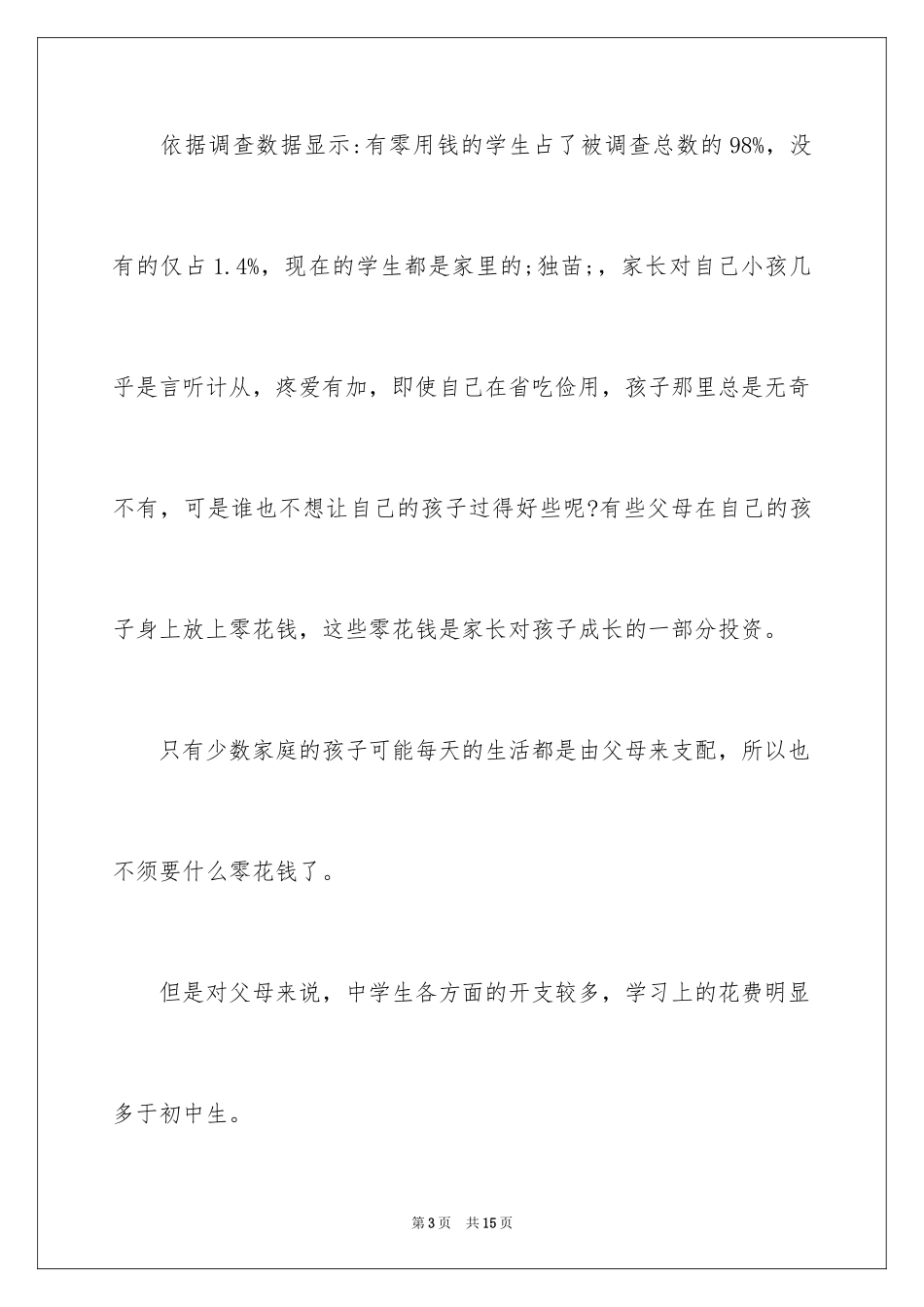 依据调查数据显示:有零用钱的学生占了被调查总数的98%，没有的仅占1.4%，现在的学生都是家里的;独苗;，家长对自己小孩几乎是言听计从，疼爱有加，即使自己在省吃俭用，孩子那里总是无奇不有，可是谁也不想让自己的孩子过得好些呢?有些父母在自己的孩子身上放上零花钱，这些零花钱是家长对孩子成长的一部分投资。

只有少数家庭的孩子可能每天的生活都是由父母来支配，所以也不须要什么零花钱了。

但是对父母来说，中学生各方面的开支较多，学习上的花费明显多于初中生。

第3页 共15页